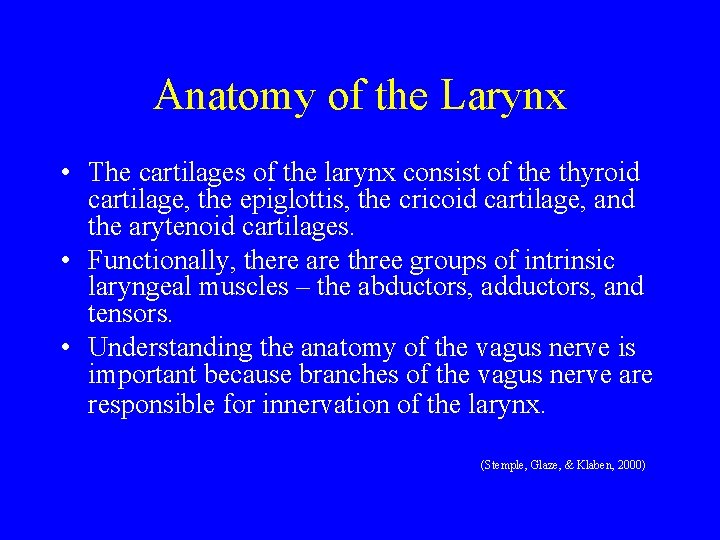 Anatomy of the Larynx

• The cartilages of the larynx consist of the thyroid cartilage, the epiglottis, the cricoid cartilage, and the arytenoid cartilages.

• Functionally, there are three groups of intrinsic laryngeal muscles – the abductors, adductors, and tensors.

• Understanding the anatomy of the vagus nerve is important because branches of the vagus nerve are responsible for innervation of the larynx.

(Stemple, Glaze, & Klaben, 2000)